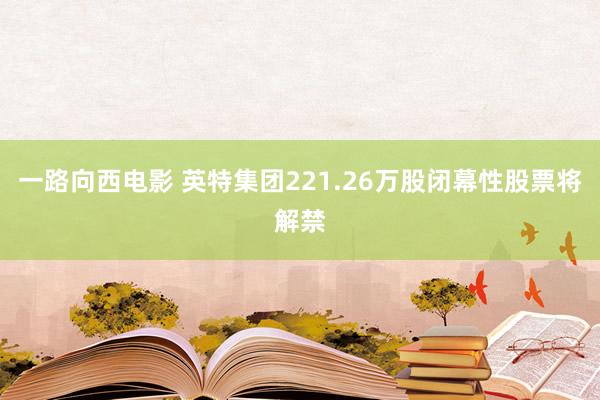 一路向西电影 英特集团221.26万股闭幕性股票将解禁